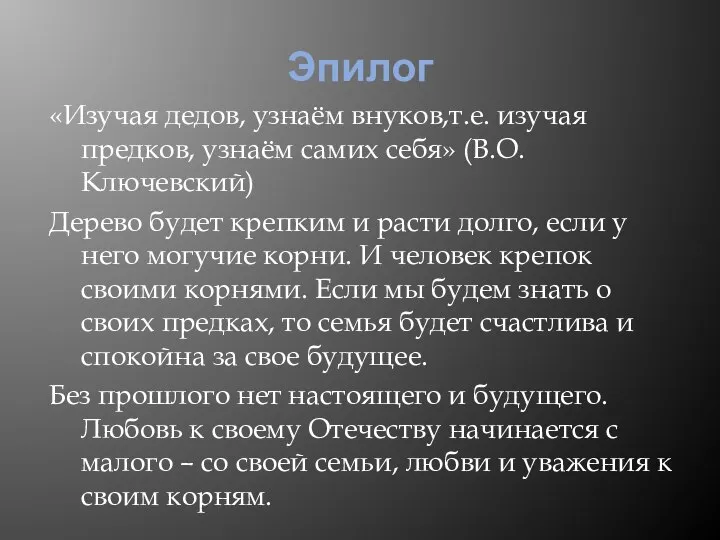 Эпилог

«Изучая дедов, узнаём внуков,т.е. изучая предков, узнаём самих себя» (В.О. Ключевский)

Дерево будет крепким и расти долго, если у него могучие корни. И человек крепок своими корнями. Если мы будем знать о своих предках, то семья будет счастлива и спокойна за свое будущее.

Без прошлого нет настоящего и будущего. Любовь к своему Отечеству начинается с малого – со своей семьи, любви и уважения к своим корням.